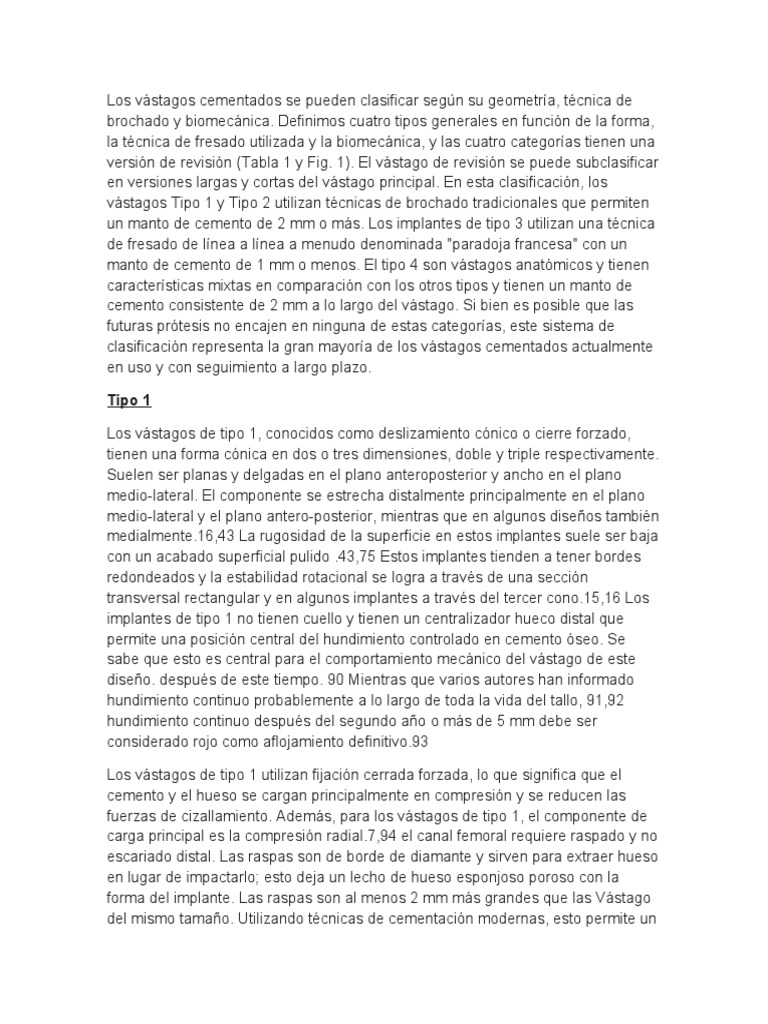 Los vástagos cementados se pueden clasificar según su geometría, técnica de brochado y biomecánica. Definimos cuatro tipos generales en función de la forma, la técnica de fresado utilizada y la biomecánica, y las cuatro categorías tienen una versión de revisión (Tabla 1 y Fig. 1). El vástago de revisión se puede subclasificar en versiones largas y cortas del vástago principal. En esta clasificación, los vástagos Tipo 1 y Tipo 2 utilizan técnicas de brochado tradicionales que permiten un manto de cemento de 2 mm o más. Los implantes de tipo 3 utilizan una técnica de fresado de línea a línea a menudo denominada "paradoja francesa" con un manto de cemento de 1 mm o menos. El tipo 4 son vástagos anatómicos y tienen características mixtas en comparación con los otros tipos y tienen un manto de cemento consistente de 2 mm a lo largo del vástago. Si bien es posible que las futuras prótesis no encajen en ninguna de estas categorías, este sistema de clasificación representa la gran mayoría de los vástagos cementados actualmente en uso y con seguimiento a largo plazo.

Tipo 1

Los vástagos de tipo 1, conocidos como deslizamiento cónico o cierre forzado, tienen una forma cónica en dos o tres dimensiones, doble y triple respectivamente. Suelen ser planas y delgadas en el plano anteroposterior y ancho en el plano medio-lateral. El componente se estrecha distalmente principalmente en el plano medio-lateral y el plano antero-posterior, mientras que en algunos diseños también medialmente.16,43 La rugosidad de la superficie en estos implantes suele ser baja con un acabado superficial pulido .43,75 Estos implantes tienden a tener bordes redondeados y la estabilidad rotacional se logra a través de una sección transversal rectangular y en algunos implantes a través del tercer cono.15,16 Los implantes de tipo 1 no tienen cuello y tienen un centralizador hueco distal que permite una posición central del hundimiento controlado en cemento óseo. Se sabe que esto es central para el comportamiento mecánico del vástago de este diseño. después de este tiempo. 90 Mientras que varios autores han informado hundimiento continuo probablemente a lo largo de toda la vida del tallo, 91,92 hundimiento continuo después del segundo año o más de 5 mm debe ser considerado rojo como aflojamiento definitivo.93

Los vástagos de tipo 1 utilizan fijación cerrada forzada, lo que significa que el cemento y el hueso se cargan principalmente en compresión y se reducen las fuerzas de cizallamiento. Además, para los vástagos de tipo 1, el componente de carga principal es la compresión radial.7,94 el canal femoral requiere raspado y no escariado distal. Las raspas son de borde de diamante y sirven para extraer hueso en lugar de impactarlo; esto deja un lecho de hueso esponjoso poroso con la forma del implante. Las raspas son al menos 2 mm más grandes que las Vástago del mismo tamaño. Utilizando técnicas de cementación modernas, esto permite un